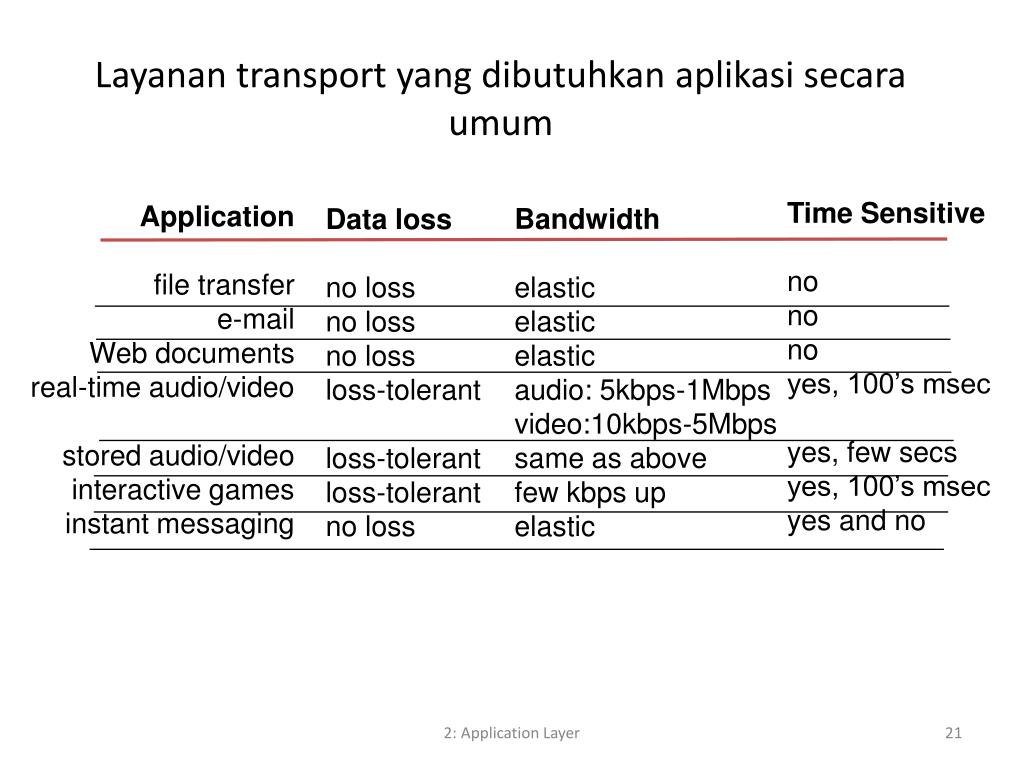 Layanan transport yang dibutuhkan aplikasi secara umum

| Application | Data loss | Bandwidth | Time Sensitive |
|---|---|---|---|
| file transfer | no loss | elastic | no |
| e-mail | no loss | elastic | no |
| Web documents | no loss | elastic | no |
| real-time audio/video | loss-tolerant | audio: 5kbps-1Mbps video:10kbps-5Mbps | yes, 100’s msec |
| stored audio/video | loss-tolerant | same as above | yes, few secs |
| interactive games | loss-tolerant | few kbps up | yes, 100’s msec |
| instant messaging | no loss | elastic | yes and no |

2: Application Layer

21